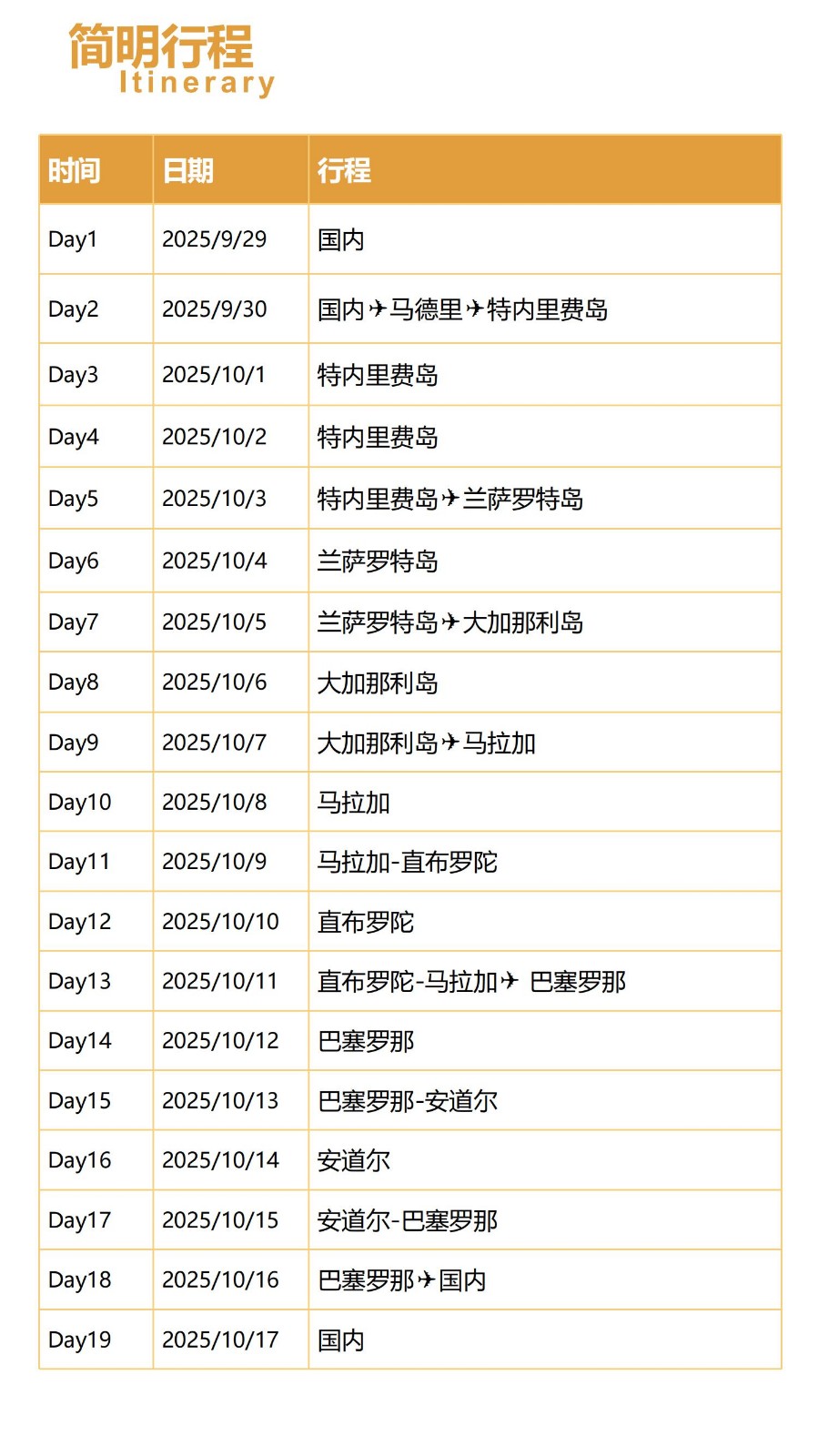 简明行程
Itinerary

| 时间 | 日期 | 行程 |
|---|---|---|
| Day1 | 2025/9/29 | 国内 |
| Day2 | 2025/9/30 | 国内✈马德里✈特内里费岛 |
| Day3 | 2025/10/1 | 特内里费岛 |
| Day4 | 2025/10/2 | 特内里费岛 |
| Day5 | 2025/10/3 | 特内里费岛✈兰萨罗特岛 |
| Day6 | 2025/10/4 | 兰萨罗特岛 |
| Day7 | 2025/10/5 | 兰萨罗特岛✈大加那利岛 |
| Day8 | 2025/10/6 | 大加那利岛 |
| Day9 | 2025/10/7 | 大加那利岛✈马拉加 |
| Day10 | 2025/10/8 | 马拉加 |
| Day11 | 2025/10/9 | 马拉加-直布罗陀 |
| Day12 | 2025/10/10 | 直布罗陀 |
| Day13 | 2025/10/11 | 直布罗陀-马拉加✈ 巴塞罗那 |
| Day14 | 2025/10/12 | 巴塞罗那 |
| Day15 | 2025/10/13 | 巴塞罗那-安道尔 |
| Day16 | 2025/10/14 | 安道尔 |
| Day17 | 2025/10/15 | 安道尔-巴塞罗那 |
| Day18 | 2025/10/16 | 巴塞罗那✈国内 |
| Day19 | 2025/10/17 | 国内 |